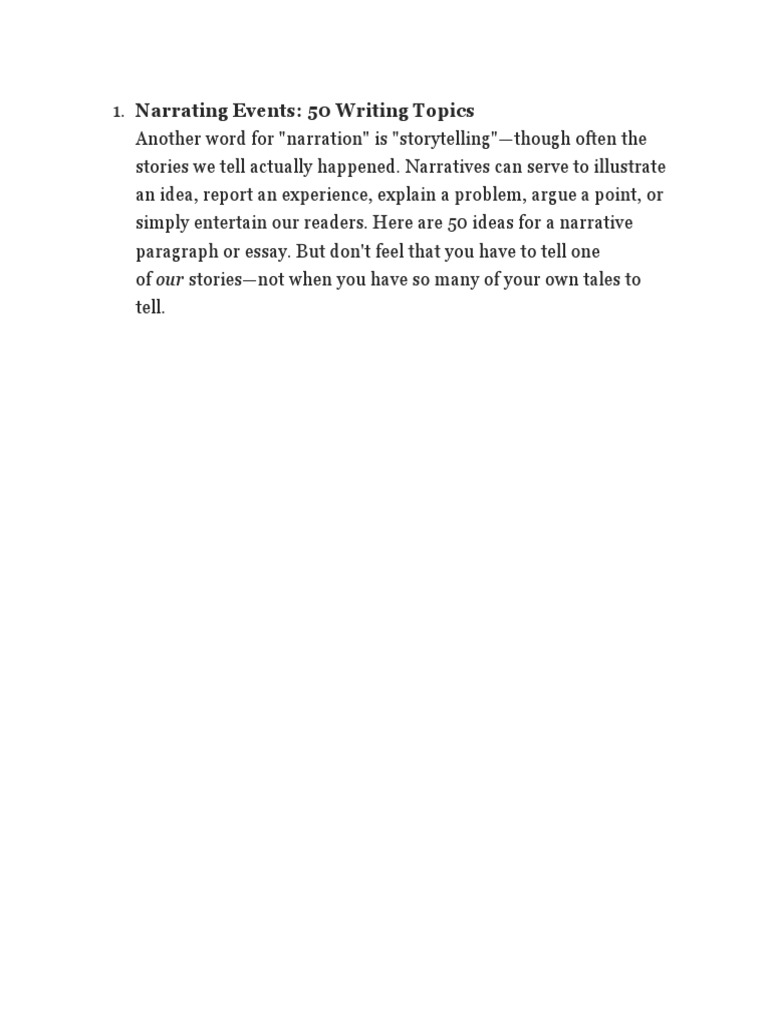 1. Narrating Events: 50 Writing Topics
Another word for "narration" is "storytelling"—though often the stories we tell actually happened. Narratives can serve to illustrate an idea, report an experience, explain a problem, argue a point, or simply entertain our readers. Here are 50 ideas for a narrative paragraph or essay. But don't feel that you have to tell one of our stories—not when you have so many of your own tales to tell.